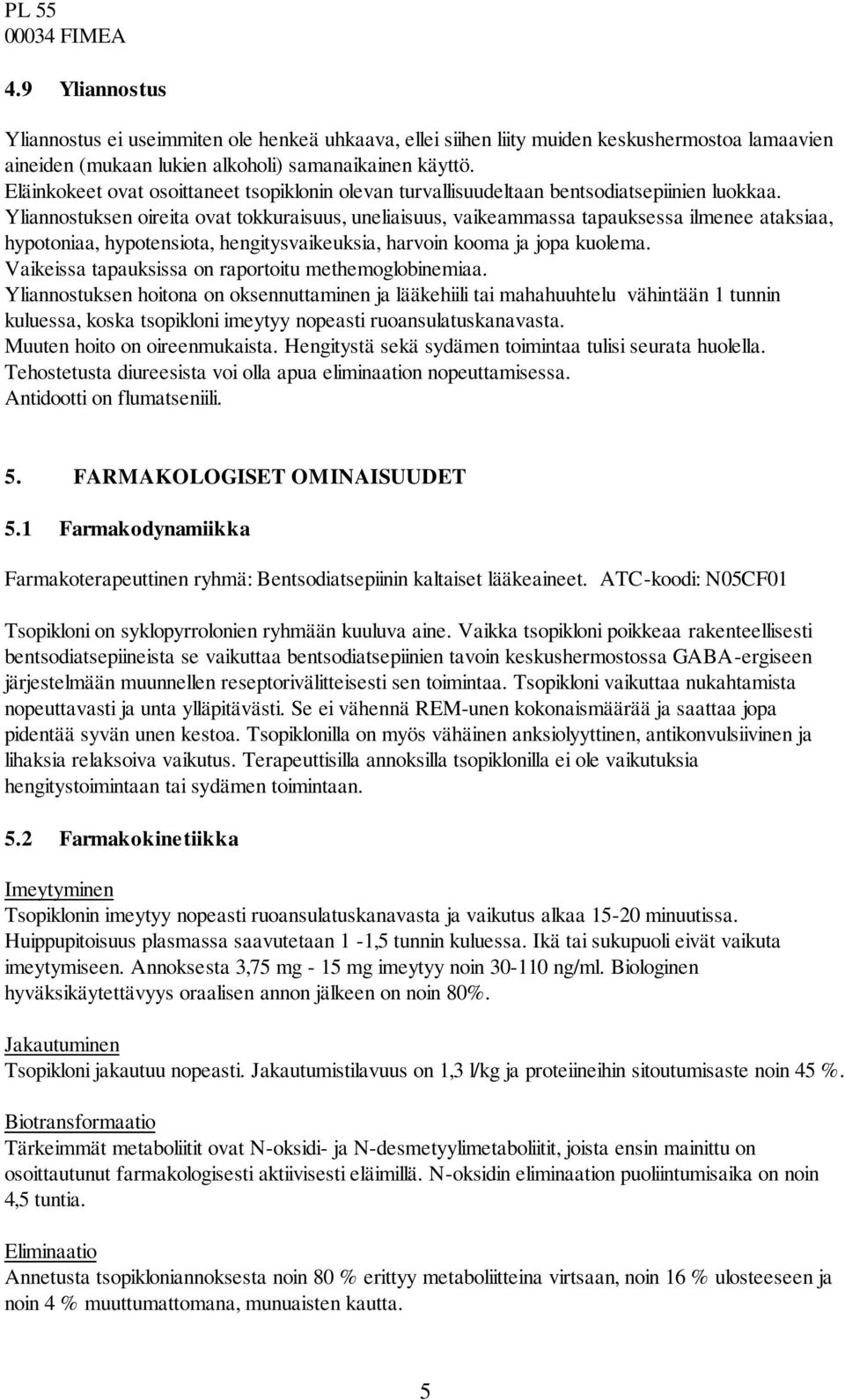 PL 55
00034 FIMEA

4.9 Yliannostus

Yliannostus ei useimmiten ole henkeä uhkaava, ellei siihen liity muiden keskushermostoa lamaavien aineiden (mukaan lukien alkoholi) samanaikainen käyttö.
Eläinkokeet ovat osoittaneet tsopiklonin olevan turvallisuudeltaan bentsodiatsepiinien luokkaa.
Yliannostuksen oireita ovat tokkuraisuus, uneliaisuus, vaikeammassa tapauksessa ilmenee ataksiaa, hypotoniaa, hypotensiota, hengitysvaikeuksia, harvoin kooma ja jopa kuolema.
Vaikeissa tapauksissa on raportoitu methemoglobinemiaa.
Yliannostuksen hoitona on oksennuttaminen ja lääkehiili tai mahahuuhtelu vähintään 1 tunnin kuluessa, koska tsopikloni imeytyy nopeasti ruoansulatuskanavasta.
Muuten hoito on oireenmukaista. Hengitystä sekä sydämen toimintaa tulisi seurata huolella.
Tehostetusta diureesista voi olla apua eliminaation nopeuttamisessa.
Antidootti on flumatseniili.

5. FARMAKOLOGISET OMINAISUUDET

5.1 Farmakodynamiikka

Farmakoterapeuttinen ryhmä: Bentsodiatsepiinin kaltaiset lääkeaineet. ATC-koodi: N05CF01

Tsopikloni on syklopyrrolonien ryhmään kuuluva aine. Vaikka tsopikloni poikkeaa rakenteellisesti bentsodiatsepiineista se vaikuttaa bentsodiatsepiinien tavoin keskushermostossa GABA-ergiseen järjestelmään muunnellen reseptorivälitteisesti sen toimintaa. Tsopikloni vaikuttaa nukahtamista nopeuttavasti ja unta ylläpitävästi. Se ei vähennä REM-unen kokonaismäärää ja saattaa jopa pidentää syvän unen kestoa. Tsopiklonilla on myös vähäinen anksiolyyttinen, antikonvulsiivinen ja lihaksia relaksoiva vaikutus. Terapeuttisilla annoksilla tsopiklonilla ei ole vaikutuksia hengitystoimintaan tai sydämen toimintaan.

5.2 Farmakokinetiikka

Imeytyminen
Tsopiklonin imeytyy nopeasti ruoansulatuskanavasta ja vaikutus alkaa 15-20 minuutissa. Huippupitoisuus plasmassa saavutetaan 1 -1,5 tunnin kuluessa. Ikä tai sukupuoli eivät vaikuta imeytymiseen. Annoksesta 3,75 mg - 15 mg imeytyy noin 30-110 ng/ml. Biologinen hyväksikäytettävyys oraalisen annon jälkeen on noin 80%.

Jakautuminen
Tsopikloni jakautuu nopeasti. Jakautumistilavuus on 1,3 l/kg ja proteiineihin sitoutumisaste noin 45 %.

Biotransformaatio
Tärkeimmät metaboliitit ovat N-oksidi- ja N-desmetyylimetaboliitit, joista ensin mainittu on osoittautunut farmakologisesti aktiivisesti eläimillä. N-oksidin eliminaation puoliintumisaika on noin 4,5 tuntia.

Eliminaatio
Annetusta tsopikloniannoksesta noin 80 % erittyy metaboliitteina virtsaan, noin 16 % ulosteeseen ja noin 4 % muuttumattomana, munuaisten kautta.

5